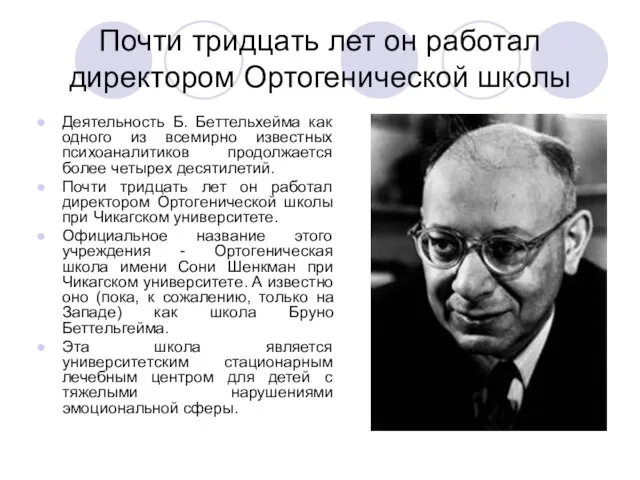 Почти тридцать лет он работал директором Ортогенической школы

Деятельность Б. Беттельхейма как одного из всемирно известных психоаналитиков продолжается более четырех десятилетий.

Почти тридцать лет он работал директором Ортогенической школы при Чикагском университете.

Официальное название этого учреждения - Ортогеническая школа имени Сони Шенкман при Чикагском университете. А известно оно (пока, к сожалению, только на Западе) как школа Бруно Беттельгейма.

Эта школа является университетским стационарным лечебным центром для детей с тяжелыми нарушениями эмоциональной сферы.